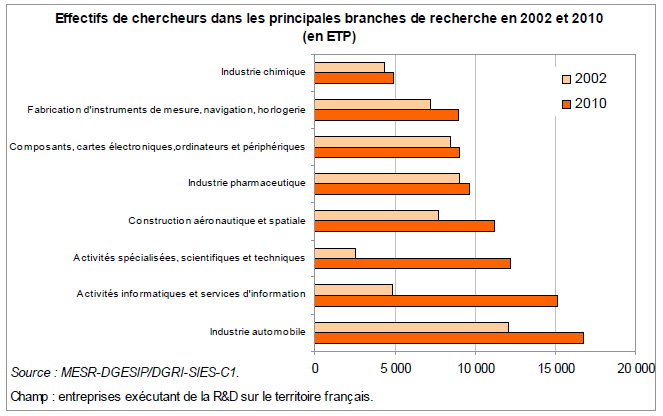 Effectifs de chercheurs dans les principales branches de recherche en 2002 et 2010
(en ETP)

Industrie chimique
Fabrication d'instruments de mesure, navigation, horlogerie
Composants, cartes électroniques,ordinateurs et périphériques
Industrie pharmaceutique
Construction aéronautique et spatiale
Activités spécialisées, scientifiques et techniques
Activités informatiques et services d'information
Industrie automobile

2002
2010

0
5 000
10 000
15 000
20 000

Source : MESR-DGESIP/DGRI-SIES-C1.
Champ : entreprises exécutant de la R&D sur le territoire français.